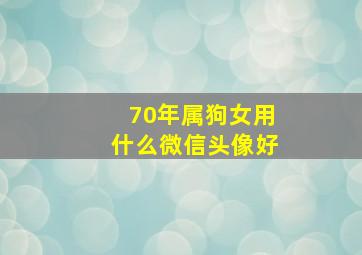 70年属狗女用什么微信头像好